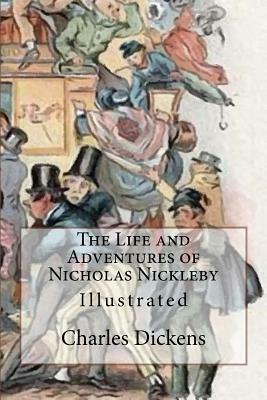 The Life and Adventures of Nicholas Nickleby

Illustrated

Charles Dickens